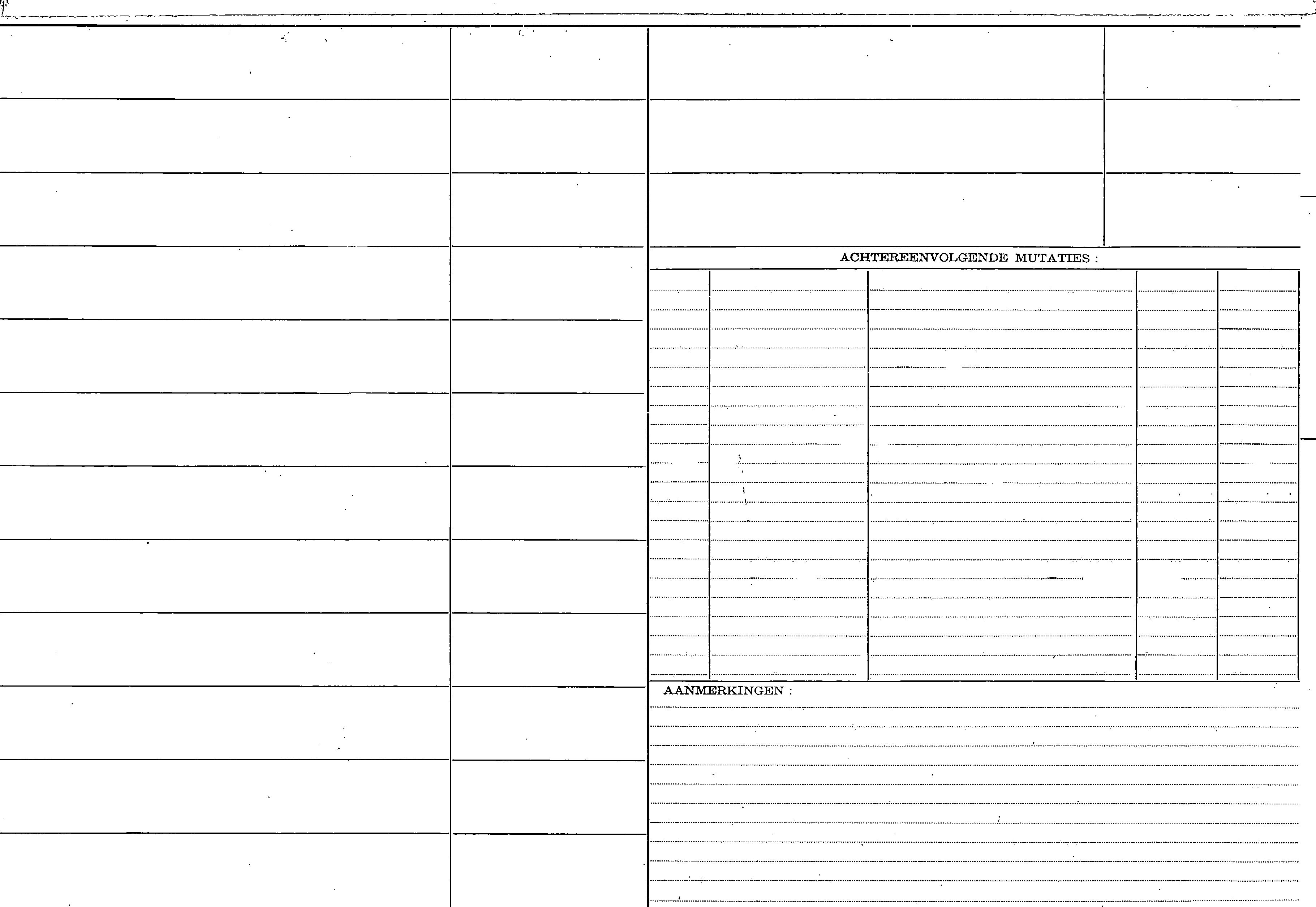 ACHTEREENVOLGENDE MUTATIES :

AANMERKINGEN :